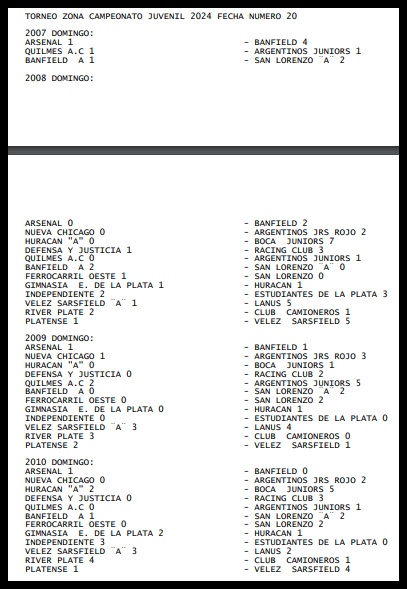 TORNEO ZONA CAMPEONATO JUVENIL 2024 FECHA NUMERO 20

2007 DOMINGO:
ARSENAL 1 - BANFIELD 4
QUILMES A.C 1 - ARGENTINOS JUNIORS 1
BANFIELD A 1 - SAN LORENZO ¨A¨ 2

2008 DOMINGO:

ARSENAL 0 - BANFIELD 2
NUEVA CHICAGO 0 - ARGENTINOS JRS ROJO 2
HURACAN "A" 0 - BOCA JUNIORS 7
DEFENSA Y JUSTICIA 1 - RACING CLUB 3
QUILMES A.C 0 - ARGENTINOS JUNIORS 1
BANFIELD A 2 - SAN LORENZO ¨A¨ 0
FERROCARRIL OESTE 1 - SAN LORENZO 0
GIMNASIA E. DE LA PLATA 1 - HURACAN 1
INDEPENDIENTE 2 - ESTUDIANTES DE LA PLATA 3
VELEZ SARSFIELD ¨A¨ 1 - LANUS 5
RIVER PLATE 2 - CLUB CAMIONEROS 1
PLATENSE 1 - VELEZ SARSFIELD 5

2009 DOMINGO:
ARSENAL 1 - BANFIELD 1
NUEVA CHICAGO 1 - ARGENTINOS JRS ROJO 3
HURACAN "A" 0 - BOCA JUNIORS 1
DEFENSA Y JUSTICIA 0 - RACING CLUB 2
QUILMES A.C 2 - ARGENTINOS JUNIORS 5
BANFIELD A 0 - SAN LORENZO ¨A¨ 2
FERROCARRIL OESTE 0 - SAN LORENZO 2
GIMNASIA E. DE LA PLATA 0 - HURACAN 1
INDEPENDIENTE 0 - ESTUDIANTES DE LA PLATA 0
VELEZ SARSFIELD ¨A¨ 3 - LANUS 4
RIVER PLATE 3 - CLUB CAMIONEROS 0
PLATENSE 2 - VELEZ SARSFIELD 1

2010 DOMINGO:
ARSENAL 1 - BANFIELD 0
NUEVA CHICAGO 0 - ARGENTINOS JRS ROJO 2
HURACAN "A" 2 - BOCA JUNIORS 5
DEFENSA Y JUSTICIA 0 - RACING CLUB 3
QUILMES A.C 0 - ARGENTINOS JUNIORS 1
BANFIELD A 1 - SAN LORENZO ¨A¨ 2
FERROCARRIL OESTE 0 - SAN LORENZO 2
GIMNASIA E. DE LA PLATA 2 - HURACAN 1
INDEPENDIENTE 3 - ESTUDIANTES DE LA PLATA 0
VELEZ SARSFIELD ¨A¨ 3 - LANUS 2
RIVER PLATE 4 - CLUB CAMIONEROS 1
PLATENSE 1 - VELEZ SARSFIELD 4